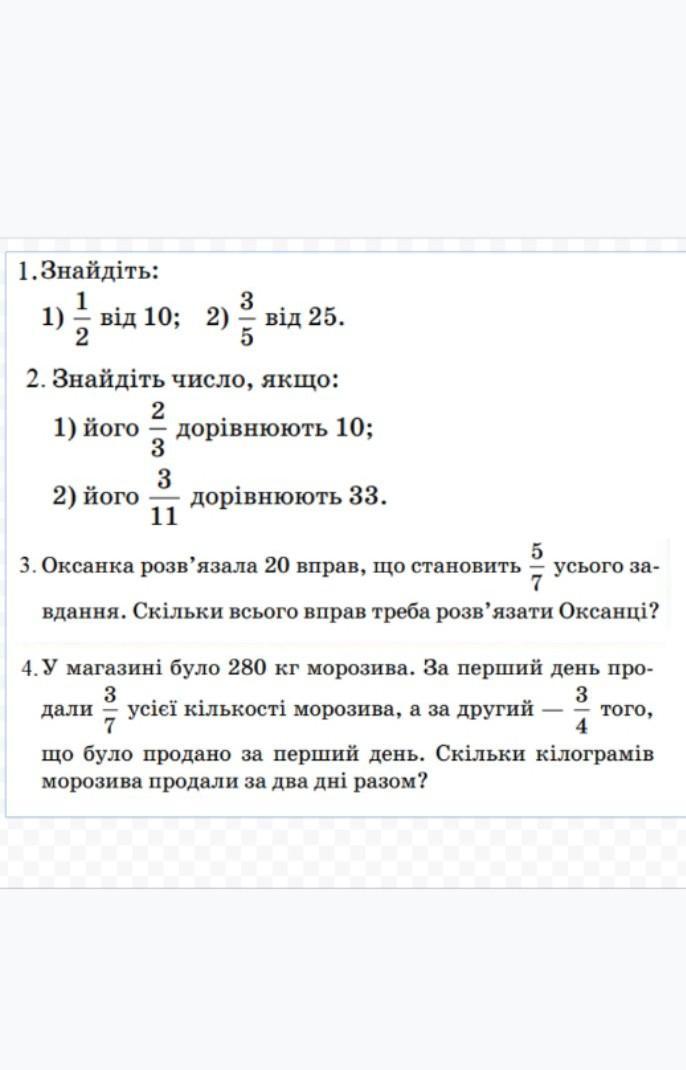 1. Знайдіть:

1) $\frac{1}{2}$ від 10; 2) $\frac{3}{5}$ від 25.

2. Знайдіть число, якщо:

1) його $\frac{2}{3}$ дорівнюють 10;

2) його $\frac{3}{11}$ дорівнюють 33.

3. Оксанка розв'язала 20 вправ, що становить $\frac{5}{7}$ усього завдання. Скільки всього вправ треба розв'язати Оксанці?

4. У магазині було 280 кг морозива. За перший день продали $\frac{3}{7}$ усієї кількості морозива, а за другий — $\frac{3}{4}$ того, що було продано за перший день. Скільки кілограмів морозива продали за два дні разом?